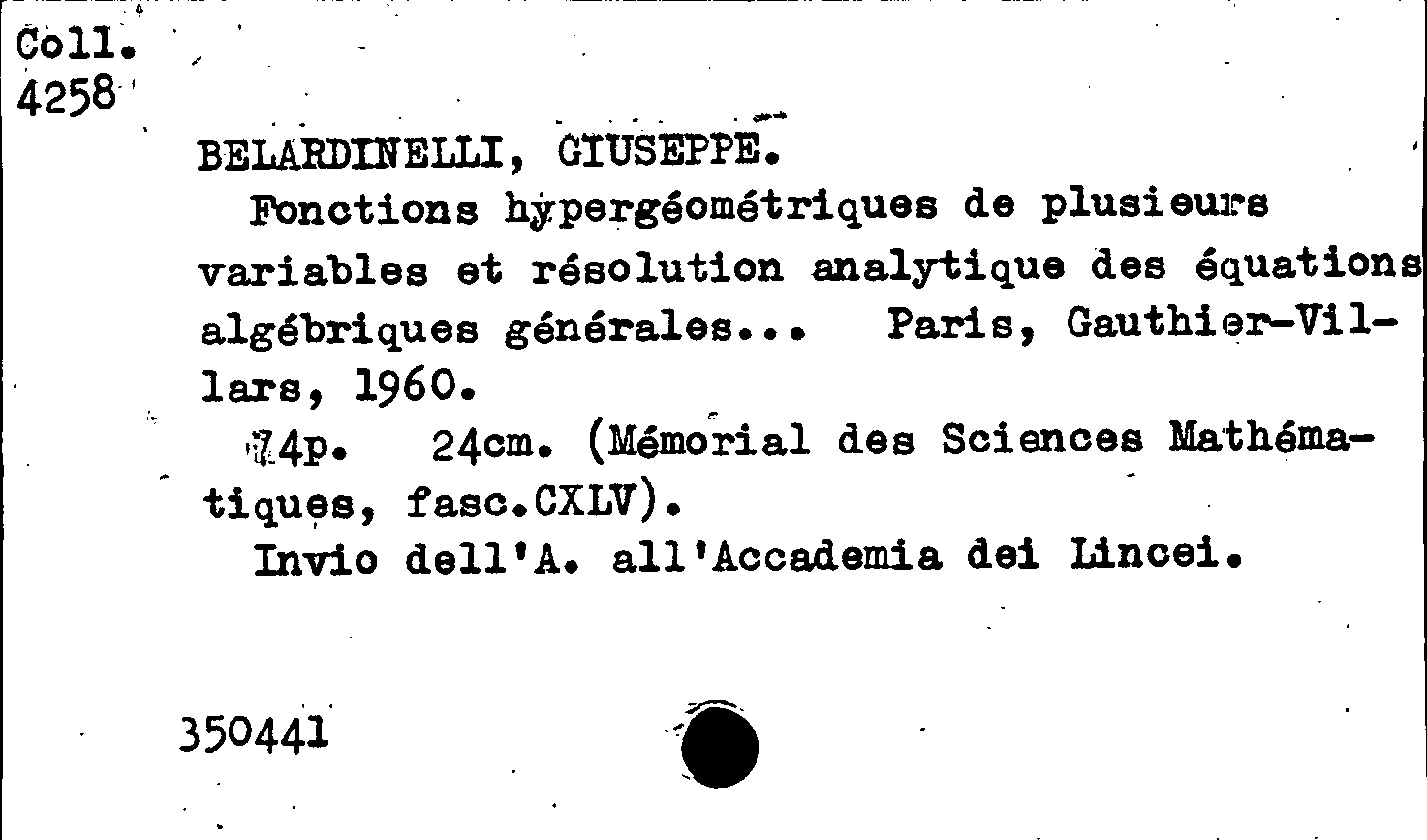 Coll.
4258

BELARDINELLI, GIUSEPPE.
Fonctions hypergéométriques de plusieurs variables et résolution analytique des équations algébriques générales... Paris, Gauthier-Villars, 1960.
74p. 24cm. (Mémorial des Sciences Mathématiques, fasc.CXLV).
Invio dell'A. all'Accademia dei Lincei.

350441